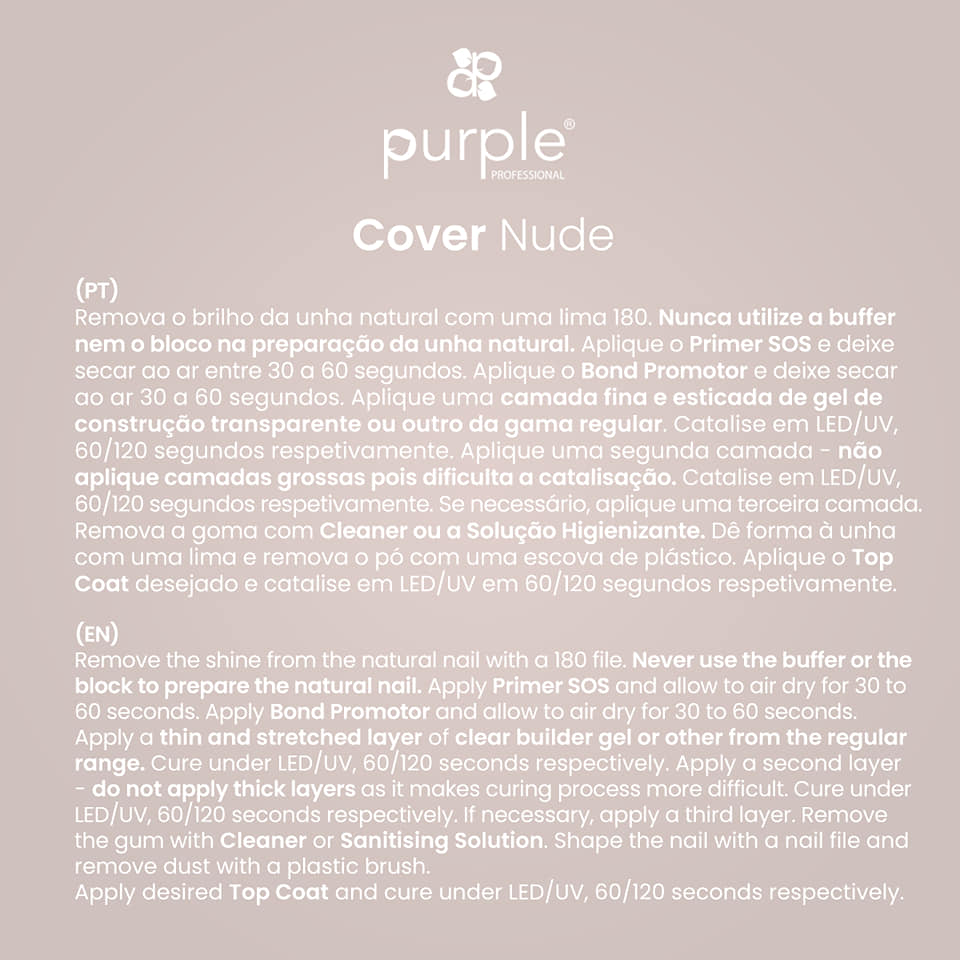 purple®
PROFESSIONAL

Cover Nude

(PT)
Remova o brilho da unha natural com uma lima 180. Nunca utilize a buffer nem o bloco na preparação da unha natural. Aplique o Primer SOS e deixe secar ao ar entre 30 a 60 segundos. Aplique o Bond Promotor e deixe secar ao ar 30 a 60 segundos. Aplique uma camada fina e esticada de gel de construção transparente ou outro da gama regular. Catalise em LED/UV, 60/120 segundos respetivamente. Aplique uma segunda camada - não aplique camadas grossas pois dificulta a catalisação. Catalise em LED/UV, 60/120 segundos respetivamente. Se necessário, aplique uma terceira camada. Remova a goma com Cleaner ou a Solução Higienizante. Dê forma à unha com uma lima e remova o pó com uma escova de plástico. Aplique o Top Coat desejado e catalise em LED/UV em 60/120 segundos respetivamente.

(EN)
Remove the shine from the natural nail with a 180 file. Never use the buffer or the block to prepare the natural nail. Apply Primer SOS and allow to air dry for 30 to 60 seconds. Apply Bond Promotor and allow to air dry for 30 to 60 seconds. Apply a thin and stretched layer of clear builder gel or other from the regular range. Cure under LED/UV, 60/120 seconds respectively. Apply a second layer - do not apply thick layers as it makes curing process more difficult. Cure under LED/UV, 60/120 seconds respectively. If necessary, apply a third layer. Remove the gum with Cleaner or Sanitising Solution. Shape the nail with a nail file and remove dust with a plastic brush.
Apply desired Top Coat and cure under LED/UV, 60/120 seconds respectively.